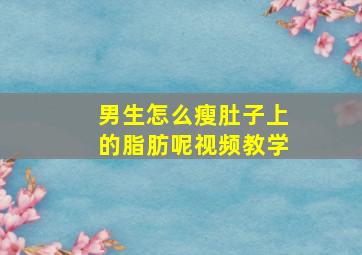 男生怎么瘦肚子上的脂肪呢视频教学